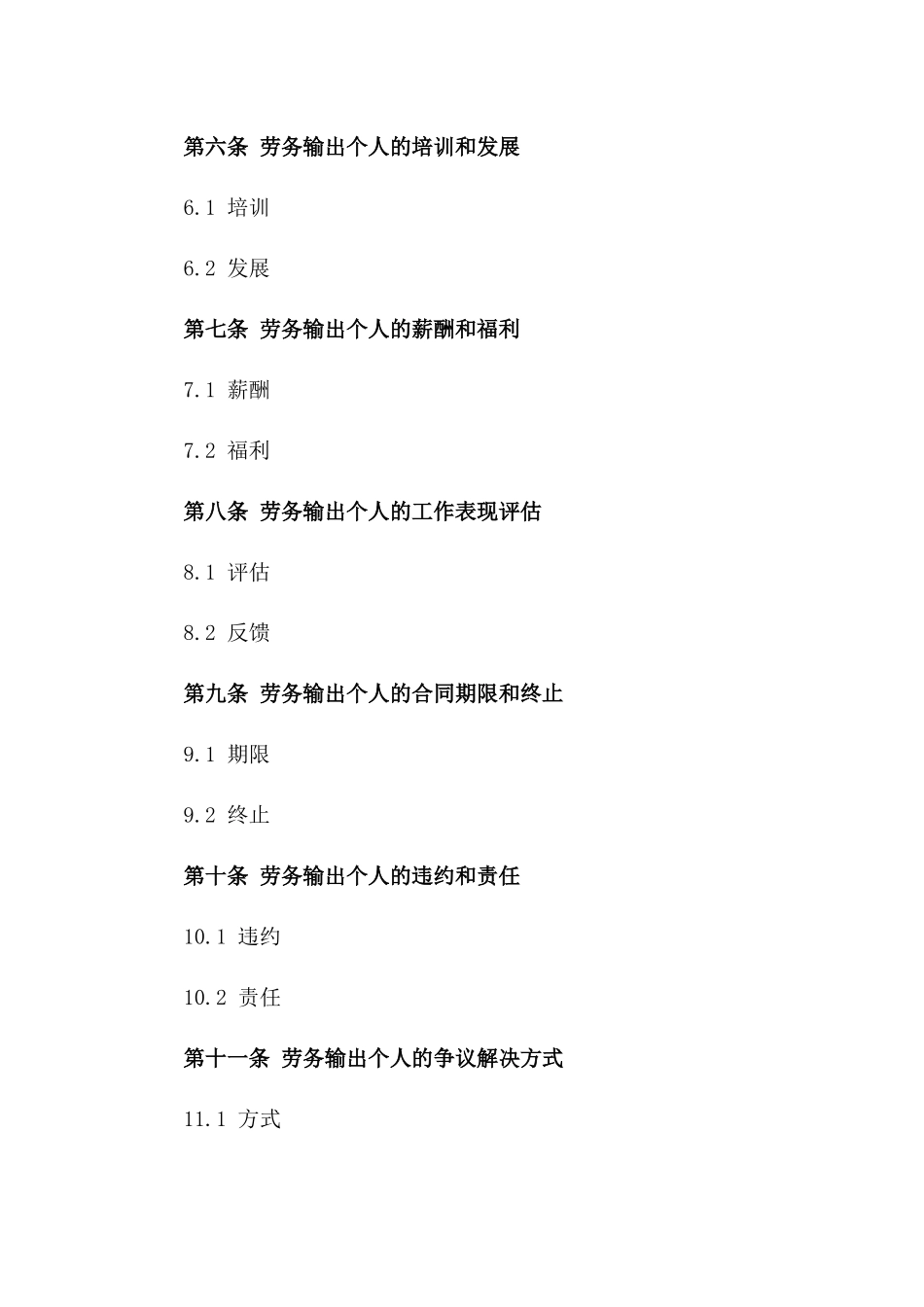 第六条 劳务输出个人的培训和发展

6.1 培训

6.2 发展

第七条 劳务输出个人的薪酬和福利

7.1 薪酬

7.2 福利

第八条 劳务输出个人的工作表现评估

8.1 评估

8.2 反馈

第九条 劳务输出个人的合同期限和终止

9.1 期限

9.2 终止

第十条 劳务输出个人的违约和责任

10.1 违约

10.2 责任

第十一条 劳务输出个人的争议解决方式

11.1 方式